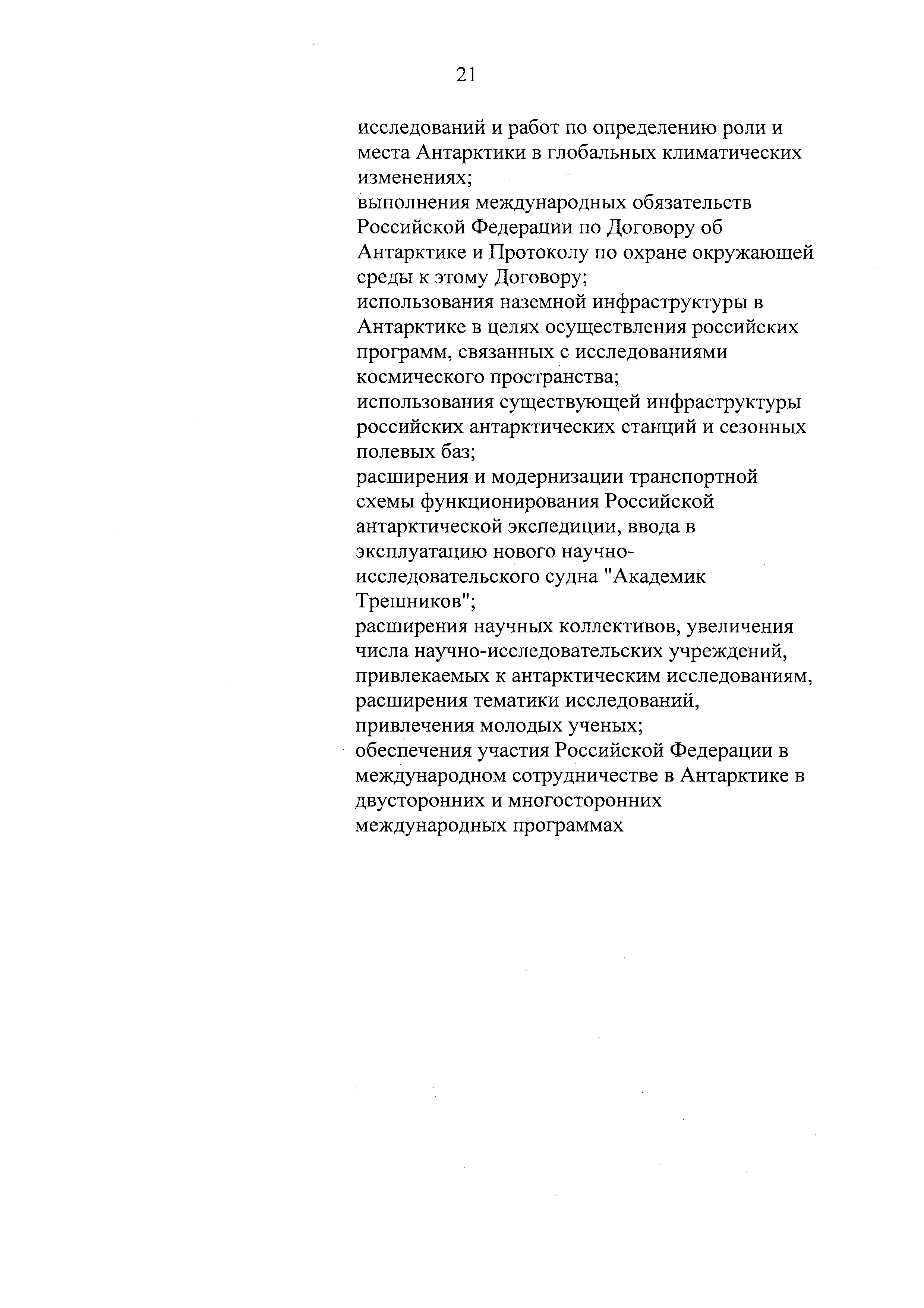 21

исследований и работ по определению роли и места Антарктики в глобальных климатических изменениях;
выполнения международных обязательств Российской Федерации по Договору об Антарктике и Протоколу по охране окружающей среды к этому Договору;
использования наземной инфраструктуры в Антарктике в целях осуществления российских программ, связанных с исследованиями космического пространства;
использования существующей инфраструктуры российских антарктических станций и сезонных полевых баз;
расширения и модернизации транспортной схемы функционирования Российской антарктической экспедиции, ввода в эксплуатацию нового научно-исследовательского судна "Академик Трешников";
расширения научных коллективов, увеличения числа научно-исследовательских учреждений, привлекаемых к антарктическим исследованиям, расширения тематики исследований, привлечения молодых ученых;
обеспечения участия Российской Федерации в международном сотрудничестве в Антарктике в двусторонних и многосторонних международных программах